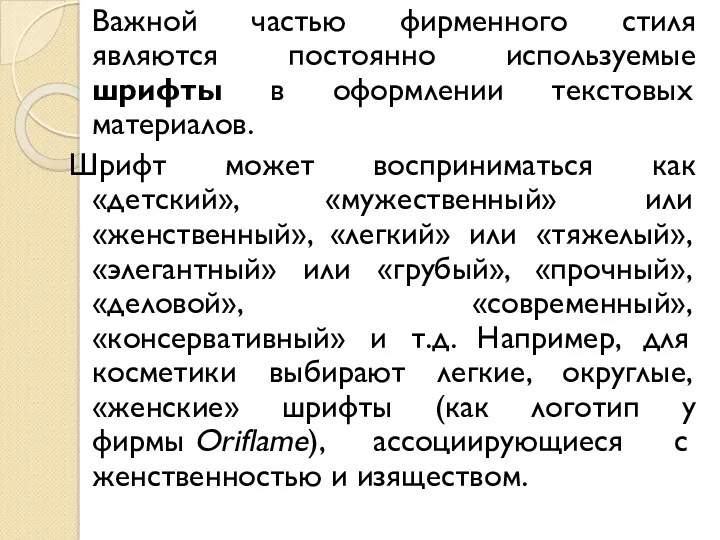 Важной частью фирменного стиля являются постоянно используемые шрифты в оформлении текстовых материалов.

Шрифт может восприниматься как «детский», «мужественный» или «женственный», «легкий» или «тяжелый», «элегантный» или «грубый», «прочный», «деловой», «современный», «консервативный» и т.д. Например, для косметики выбирают легкие, округлые, «женские» шрифты (как логотип у фирмы Oriflame), ассоциирующиеся с женственностью и изяществом.